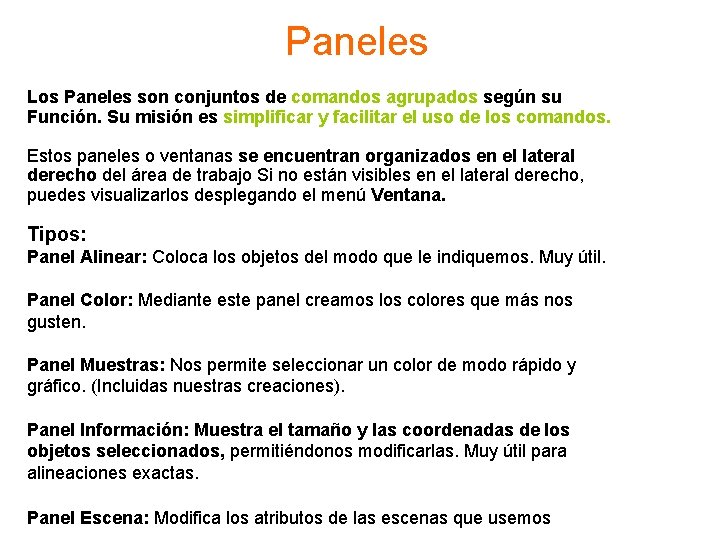 Paneles

Los Paneles son conjuntos de comandos agrupados según su Función. Su misión es simplificar y facilitar el uso de los comandos.

Estos paneles o ventanas se encuentran organizados en el lateral derecho del área de trabajo Si no están visibles en el lateral derecho, puedes visualizarlos desplegando el menú Ventana.

Tipos:
Panel Alinear: Coloca los objetos del modo que le indiquemos. Muy útil.

Panel Color: Mediante este panel creamos los colores que más nos gusten.

Panel Muestras: Nos permite seleccionar un color de modo rápido y gráfico. (Incluidas nuestras creaciones).

Panel Información: Muestra el tamaño y las coordenadas de los objetos seleccionados, permitiéndonos modificarlas. Muy útil para alineaciones exactas.

Panel Escena: Modifica los atributos de las escenas que usemos